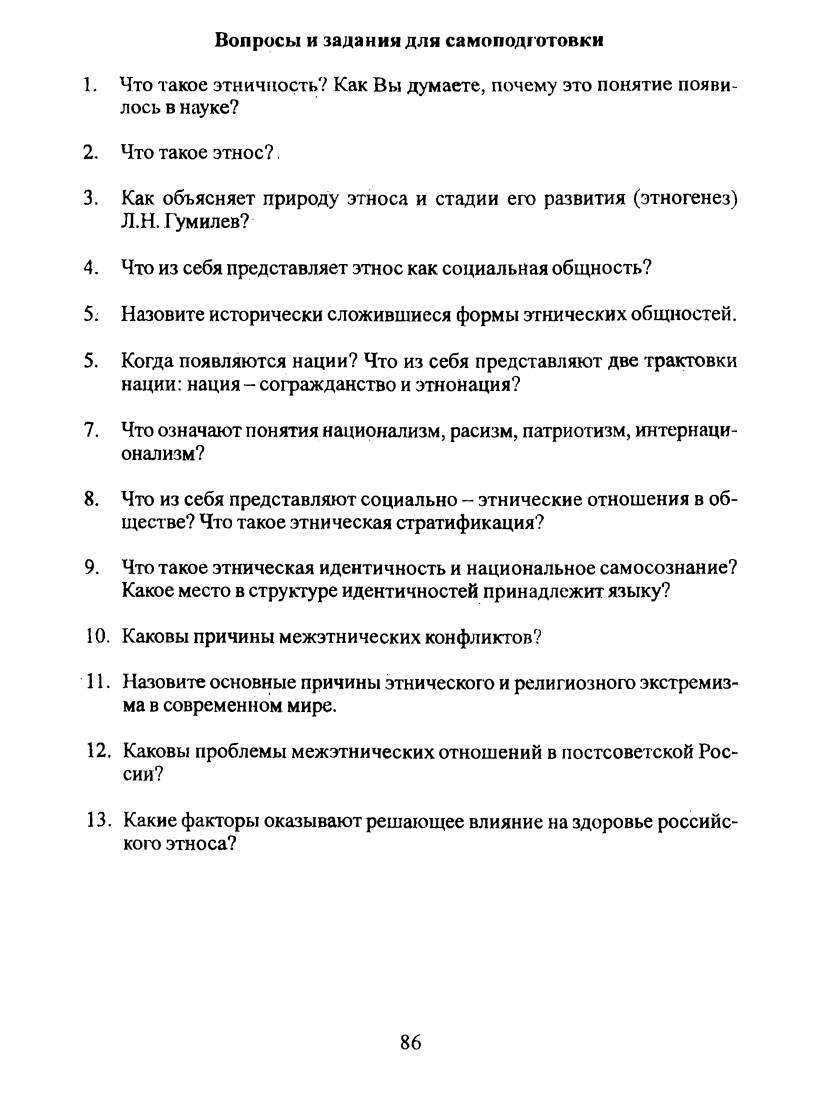 Вопросы и задания для самоподготовки

1. Что такое этничность? Как Вы думаете, почему это понятие появилось в науке?

2. Что такое этнос?

3. Как объясняет природу этноса и стадии его развития (этногенез) Л.Н. Гумилев?

4. Что из себя представляет этнос как социальная общность?

5. Назовите исторически сложившиеся формы этнических общностей.

5. Когда появляются нации? Что из себя представляют две трактовки нации: нация – согражданство и этнонация?

7. Что означают понятия национализм, расизм, патриотизм, интернационализм?

8. Что из себя представляют социально – этнические отношения в обществе? Что такое этническая стратификация?

9. Что такое этническая идентичность и национальное самосознание? Какое место в структуре идентичностей принадлежит языку?

10. Каковы причины межэтнических конфликтов?

11. Назовите основные причины этнического и религиозного экстремизма в современном мире.

12. Каковы проблемы межэтнических отношений в постсоветской России?

13. Какие факторы оказывают решающее влияние на здоровье российского этноса?

86